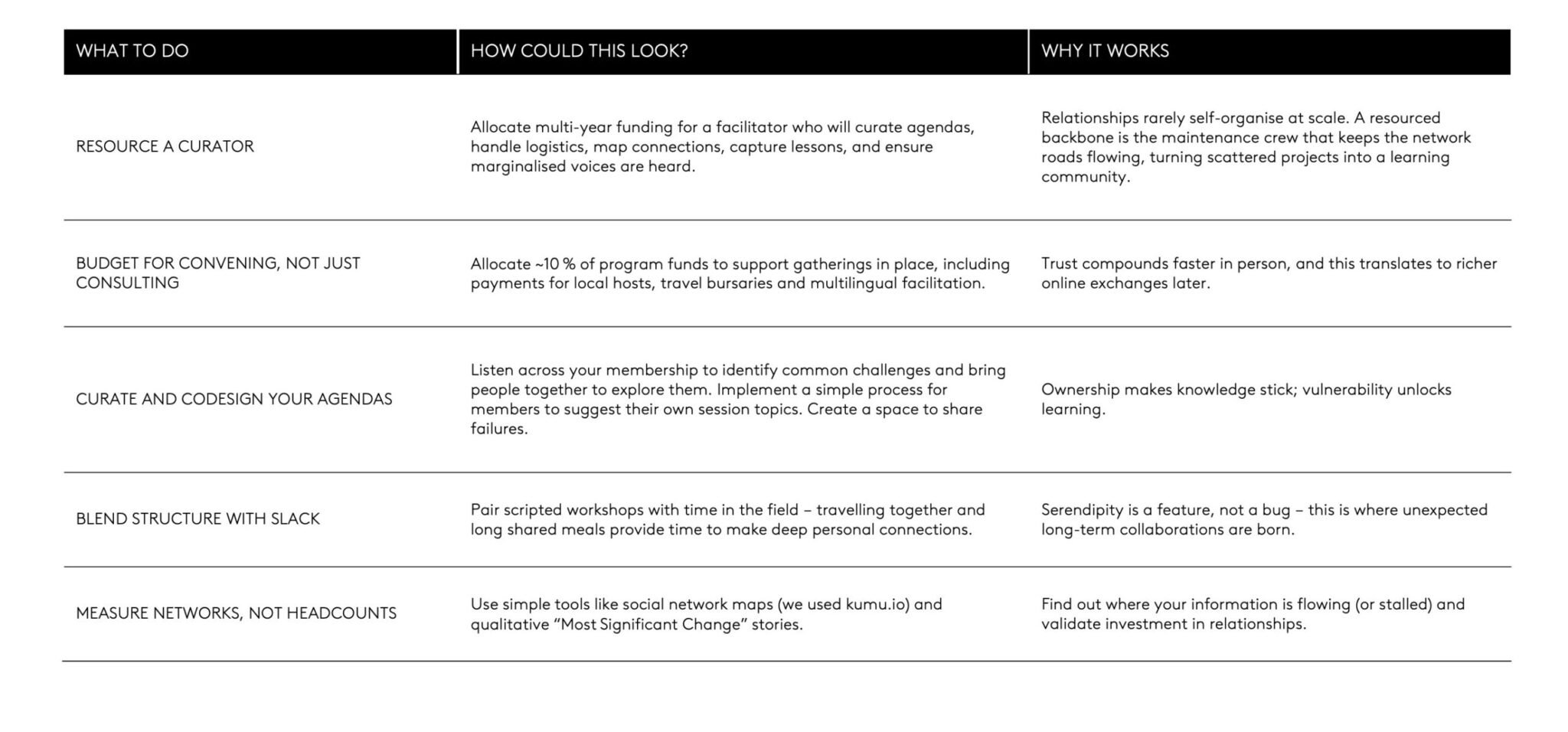 | WHAT TO DO | HOW COULD THIS LOOK? | WHY IT WORKS |
|---|---|---|
| RESOURCE A CURATOR | Allocate multi-year funding for a facilitator who will curate agendas, handle logistics, map connections, capture lessons, and ensure marginalised voices are heard. | Relationships rarely self-organise at scale. A resourced backbone is the maintenance crew that keeps the network roads flowing, turning scattered projects into a learning community. |
| BUDGET FOR CONVENING, NOT JUST CONSULTING | Allocate ~10 % of program funds to support gatherings in place, including payments for local hosts, travel bursaries and multilingual facilitation. | Trust compounds faster in person, and this translates to richer online exchanges later. |
| CURATE AND CODESIGN YOUR AGENDAS | Listen across your membership to identify common challenges and bring people together to explore them. Implement a simple process for members to suggest their own session topics. Create a space to share failures. | Ownership makes knowledge stick; vulnerability unlocks learning. |
| BLEND STRUCTURE WITH SLACK | Pair scripted workshops with time in the field – travelling together and long shared meals provide time to make deep personal connections. | Serendipity is a feature, not a bug – this is where unexpected long-term collaborations are born. |
| MEASURE NETWORKS, NOT HEADCOUNTS | Use simple tools like social network maps (we used kumu.io) and qualitative “Most Significant Change” stories. | Find out where your information is flowing (or stalled) and validate investment in relationships. |